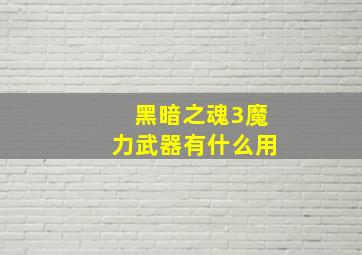 黑暗之魂3魔力武器有什么用